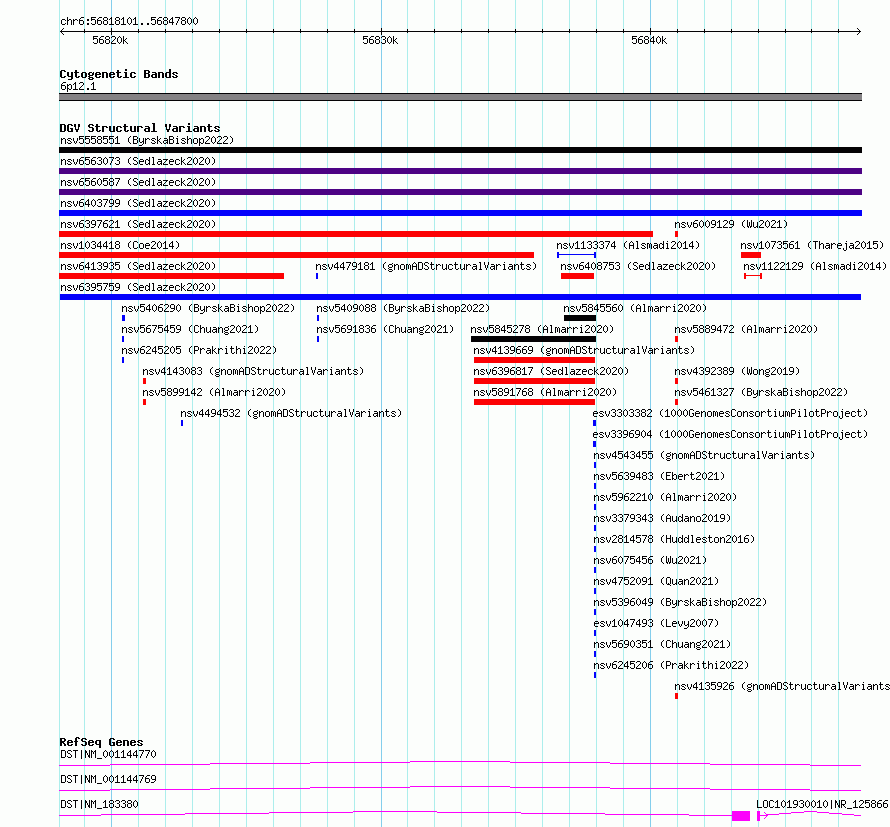 chr6:56818101..56847800

56820k
56830k
56840k

Cytogenetic Bands
6p12.1

DGV Structural Variants
nsv5558551 (ByrskaBishop2022)
nsv6563073 (Sedlazeck2020)
nsv6560587 (Sedlazeck2020)
nsv6403799 (Sedlazeck2020)
nsv6397621 (Sedlazeck2020)
nsv6009129 (Wu2021)
nsv1034418 (Coe2014)
nsv1133374 (Alsmadi2014)
nsv1073561 (Thareja2015)
nsv6413935 (Sedlazeck2020)
nsv4479181 (gnomADStructuralVariants)
nsv6408753 (Sedlazeck2020)
nsv1122129 (Alsmadi2014)
nsv6395759 (Sedlazeck2020)
nsv5406290 (ByrskaBishop2022)
nsv5409088 (ByrskaBishop2022)
nsv5845560 (Almarri2020)
nsv5675459 (Chuang2021)
nsv5691836 (Chuang2021)
nsv5845278 (Almarri2020)
nsv5889472 (Almarri2020)
nsv6245205 (Prakrithi2022)
nsv4139669 (gnomADStructuralVariants)
nsv4143083 (gnomADStructuralVariants)
nsv6396817 (Sedlazeck2020)
nsv4392389 (Wong2019)
nsv5899142 (Almarri2020)
nsv5891768 (Almarri2020)
nsv5461327 (ByrskaBishop2022)
nsv4494532 (gnomADStructuralVariants)
esv3303382 (1000GenomesConsortiumPilotProject)
esv3396904 (1000GenomesConsortiumPilotProject)
nsv4543455 (gnomADStructuralVariants)
nsv5639483 (Ebert2021)
nsv5962210 (Almarri2020)
nsv3379343 (Audano2019)
nsv2814578 (Huddleston2016)
nsv6075456 (Wu2021)
nsv4752091 (Quan2021)
nsv5396049 (ByrskaBishop2022)
esv1047493 (Levy2007)
nsv5690351 (Chuang2021)
nsv6245206 (Prakrithi2022)
nsv4135926 (gnomADStructuralVariants

RefSeq Genes
DST|NM_001144770
DST|NM_001144769
DST|NM_183380
LOC101930010|NR_125866